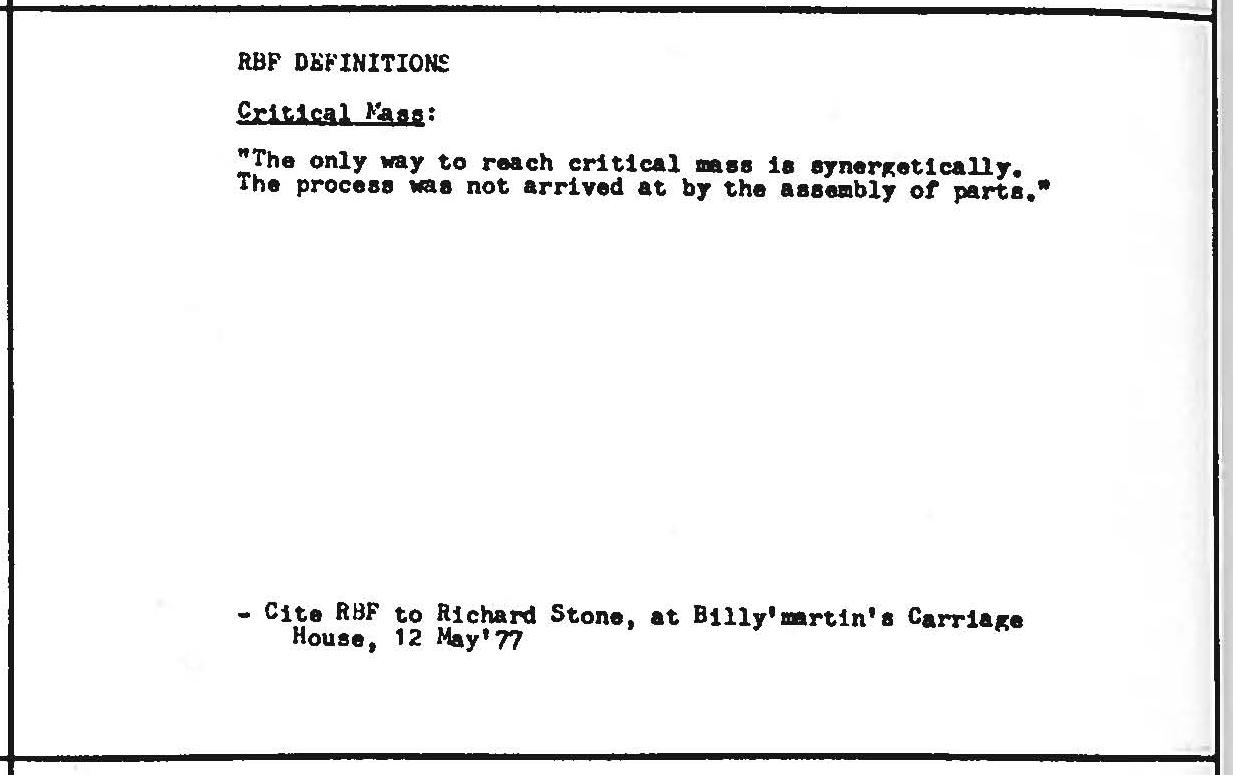 RBF DEFINITIONS

Critical Mass:

"The only way to reach critical mass is synergetically. The process was not arrived at by the assembly of parts."

- Cite RBF to Richard Stone, at Billy'martin's Carriage House, 12 May'77